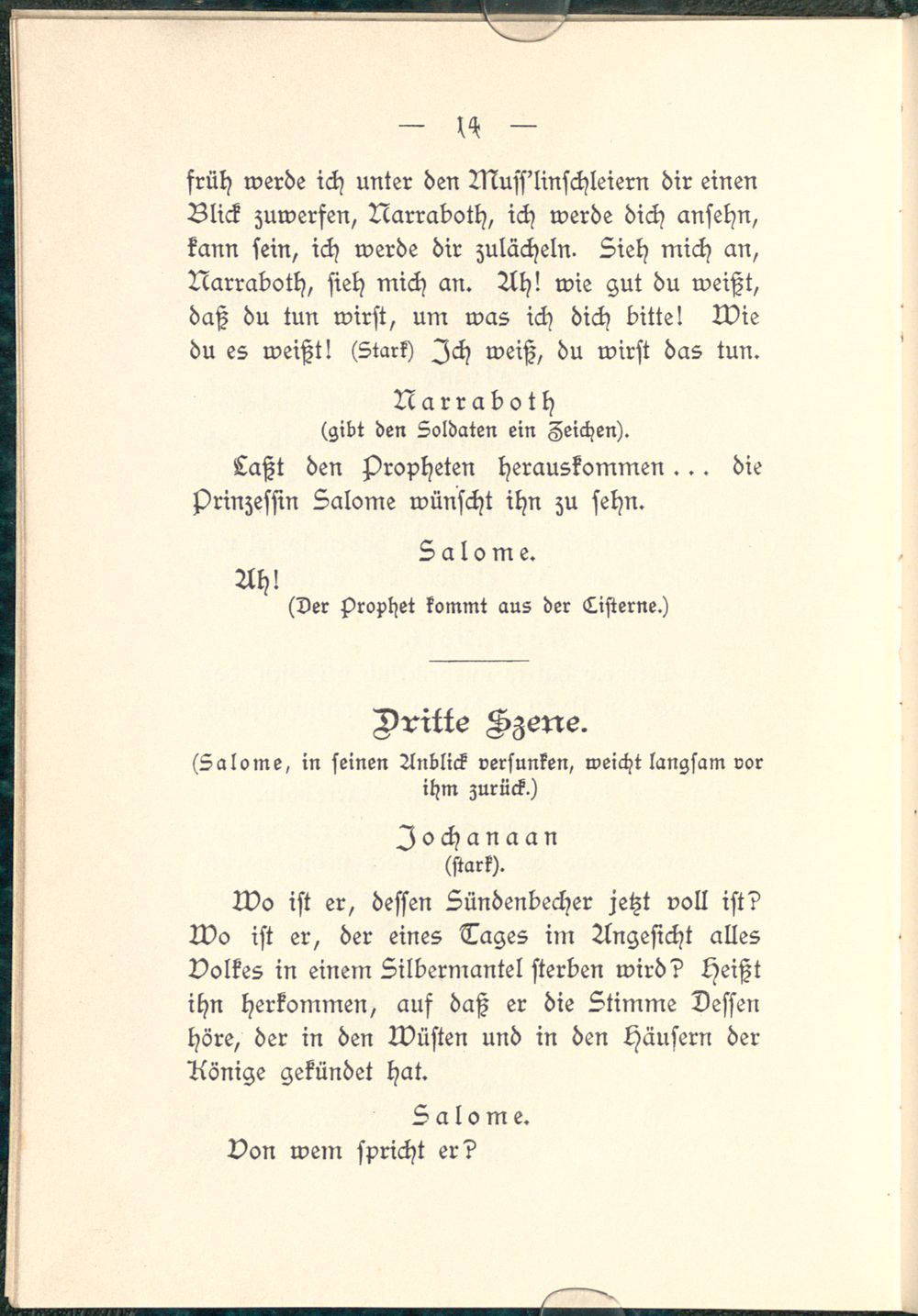 — 14 —

früh werde ich unter den Muss'linschleiern dir einen Blick zuwerfen, Narraboth, ich werde dich ansehn, kann sein, ich werde dir zulächeln. Sieh mich an, Narraboth, sieh mich an. Ah! wie gut du weißt, daß du tun wirst, um was ich dich bitte! Wie du es weißt! (Stark) Ich weiß, du wirst das tun.

Narraboth
(gibt den Soldaten ein Zeichen).

Laßt den Propheten herauskommen ... die Prinzessin Salome wünscht ihn zu sehn.

Salome.

Ah!
(Der Prophet kommt aus der Cisterne.)

Dritte Szene.

(Salome, in seinen Anblick versunken, weicht langsam vor ihm zurück.)

Jochanaan
(stark).

Wo ist er, dessen Sündenbecher jetzt voll ist? Wo ist er, der eines Tages im Angesicht alles Volkes in einem Silbermantel sterben wird? Heißt ihn herkommen, auf daß er die Stimme Dessen höre, der in den Wüsten und in den Häusern der Könige gekündet hat.

Salome.

Von wem spricht er?